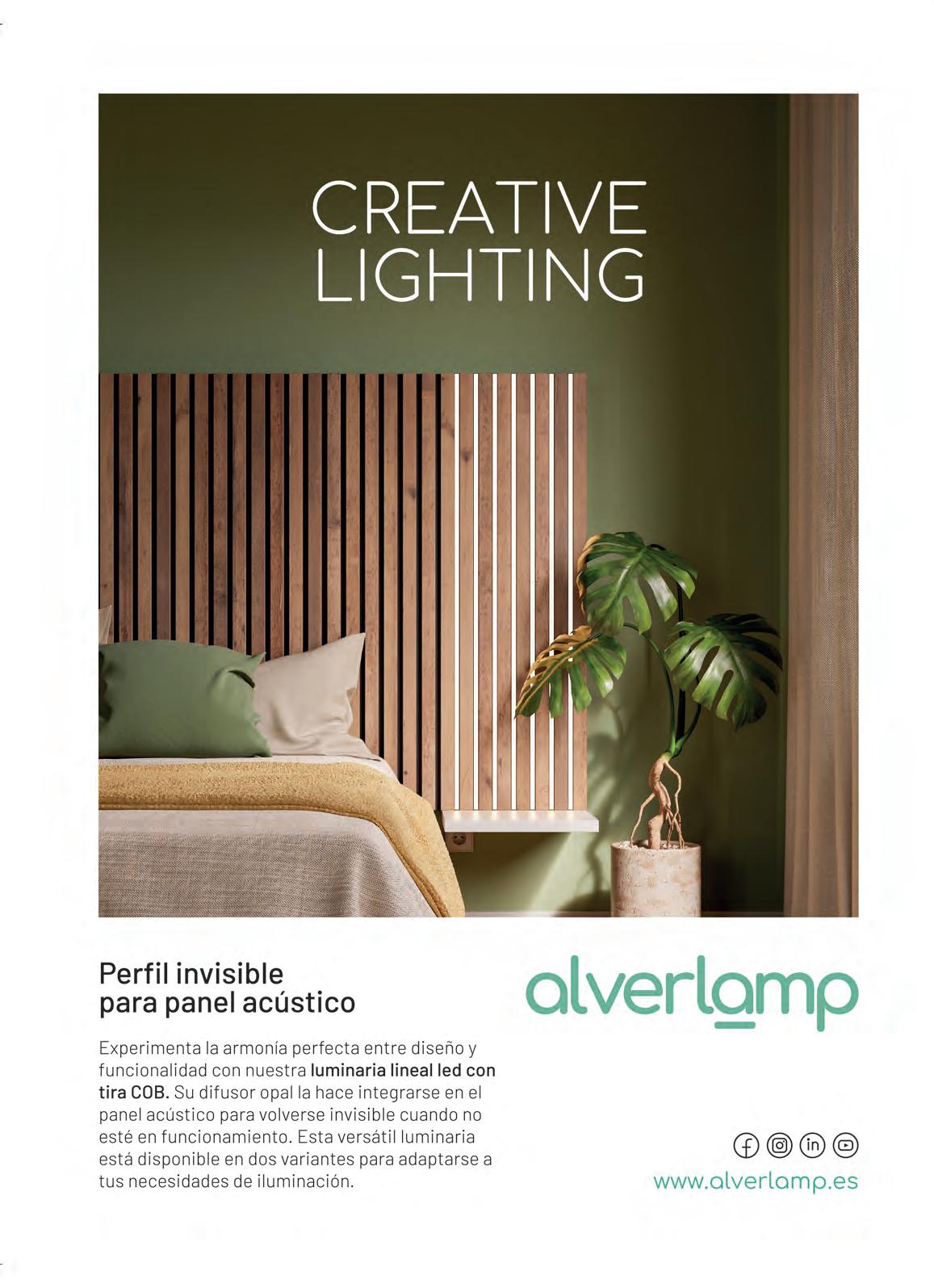 CREATIVE
LIGHTING

Perfil invisible
para panel acústico

Experimenta la armonía perfecta entre diseño y funcionalidad con nuestra luminaria lineal led con tira COB. Su difusor opal la hace integrarse en el panel acústico para volverse invisible cuando no esté en funcionamiento. Esta versátil luminaria está disponible en dos variantes para adaptarse a tus necesidades de iluminación.

alverlamp

www.alverlamp.es